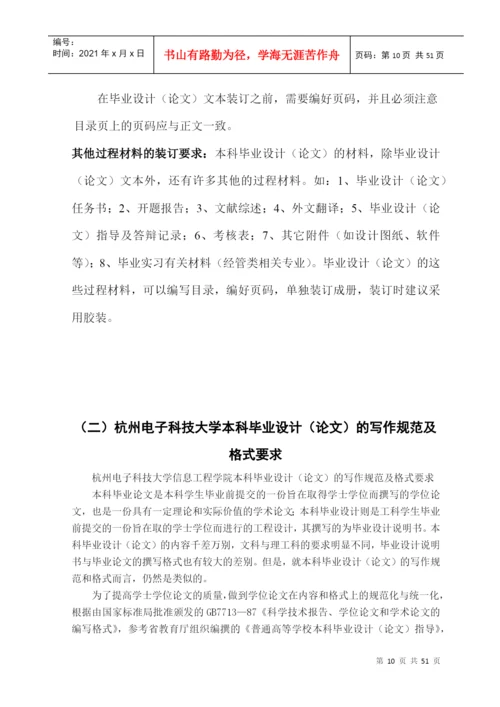 | 编号：<br>时间：2021 年 x 月 x 日 | 书山有路勤为径，学海无涯苦作舟 | 页码：第 10 页 共 51 页 |
|---|---|---|

在毕业设计（论文）文本装订之前，需要编好页码，并且必须注意目录页上的页码应与正文一致。

其他过程材料的装订要求：本科毕业设计（论文）的材料，除毕业设计（论文）文本外，还有许多其他的过程材料。如：1、毕业设计（论文）任务书；2、开题报告；3、文献综述；4、外文翻译；5、毕业设计（论文）指导及答辩记录；6、考核表；7、其它附件（如设计图纸、软件等）；8、毕业实习有关材料（经管类相关专业）。毕业设计（论文）的这些过程材料，可以编写目录，编好页码，单独装订成册，装订时建议采用胶装。

（二）杭州电子科技大学本科毕业设计（论文）的写作规范及格式要求

杭州电子科技大学信息工程学院本科毕业设计（论文）的写作规范及格式要求

本科毕业论文是本科学生毕业前提交的一份旨在取得学士学位而撰写的学位论文，也是一份具有一定理论和实际价值的学术论文；本科毕业设计则是工科学生毕业前提交的一份旨在取的学士学位而进行的工程设计，其撰写的为毕业设计说明书。本科毕业设计（论文）的内容千差万别，文科与理工科的要求明显不同，毕业设计说明书与毕业论文的撰写格式也有较大的差别。但是，就本科毕业设计（论文）的写作规范和格式而言，仍然是类似的。

为了提高学士学位论文的质量，做到学位论文在内容和格式上的规范化与统一化，根据由国家标准局批准颁发的 GB7713—87《科学技术报告、学位论文和学术论文的编写格式》，参考省教育厅组织编撰的《普通高等学校本科毕业设计（论文）指导》，

第 10 页 共 51 页